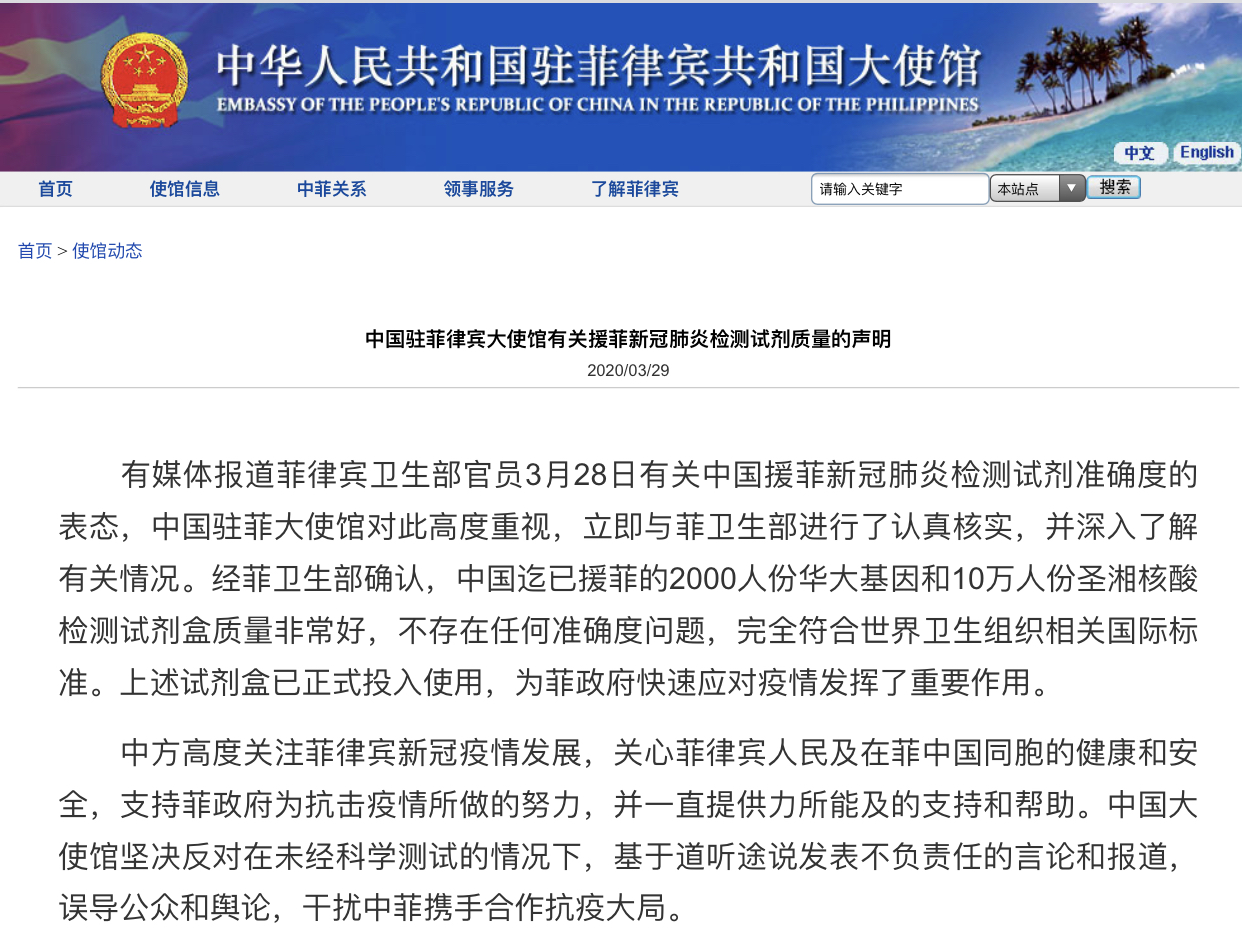 中华人民共和国驻菲律宾共和国大使馆
EMBASSY OF THE PEOPLE'S REPUBLIC OF CHINA IN THE REPUBLIC OF THE PHILIPPINES

中文 English

首页 使馆信息 中菲关系 领事服务 了解菲律宾 请输入关键字 本站点 搜索

首页 > 使馆动态

中国驻菲律宾大使馆有关援菲新冠肺炎检测试剂质量的声明
2020/03/29

有媒体报道菲律宾卫生部官员3月28日有关中国援菲新冠肺炎检测试剂准确度的表态，中国驻菲大使馆对此高度重视，立即与菲卫生部进行了认真核实，并深入了解有关情况。经菲卫生部确认，中国迄已援菲的2000人份华大基因和10万人份圣湘核酸检测试剂盒质量非常好，不存在任何准确度问题，完全符合世界卫生组织相关国际标准。上述试剂盒已正式投入使用，为菲政府快速应对疫情发挥了重要作用。

中方高度关注菲律宾新冠疫情发展，关心菲律宾人民及在菲中国同胞的健康和安全，支持菲政府为抗击疫情所做的努力，并一直提供力所能及的支持和帮助。中国大使馆坚决反对在未经科学测试的情况下，基于道听途说发表不负责任的言论和报道，误导公众和舆论，干扰中菲携手合作抗疫大局。